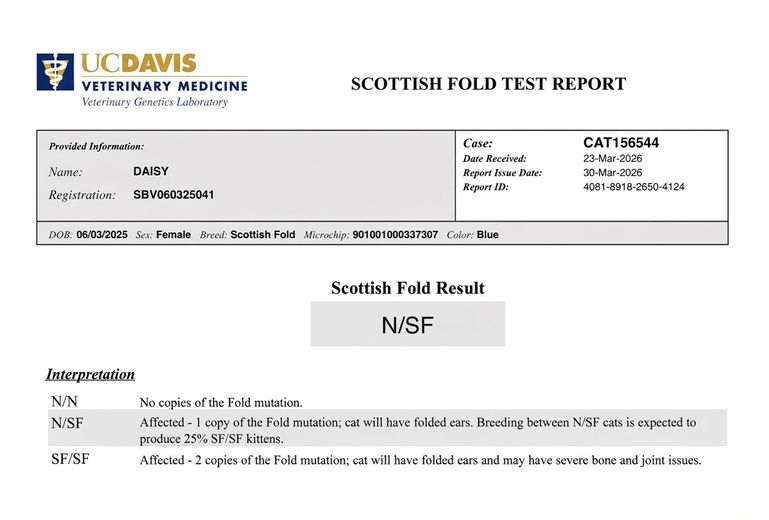 UCDAVIS
VETERINARY MEDICINE
Veterinary Genetics Laboratory

SCOTTISH FOLD TEST REPORT

Provided Information:
Name: DAISY
Registration: SBV060325041

Case: CAT156544
Date Received: 23-Mar-2026
Report Issue Date: 30-Mar-2026
Report ID: 4081-8918-2650-4124

DOB: 06/03/2025 Sex: Female Breed: Scottish Fold Microchip: 901001000337307 Color: Blue

Scottish Fold Result

N/SF

Interpretation

N/N No copies of the Fold mutation.

N/SF Affected - 1 copy of the Fold mutation; cat will have folded ears. Breeding between N/SF cats is expected to produce 25% SF/SF kittens.

SF/SF Affected - 2 copies of the Fold mutation; cat will have folded ears and may have severe bone and joint issues.